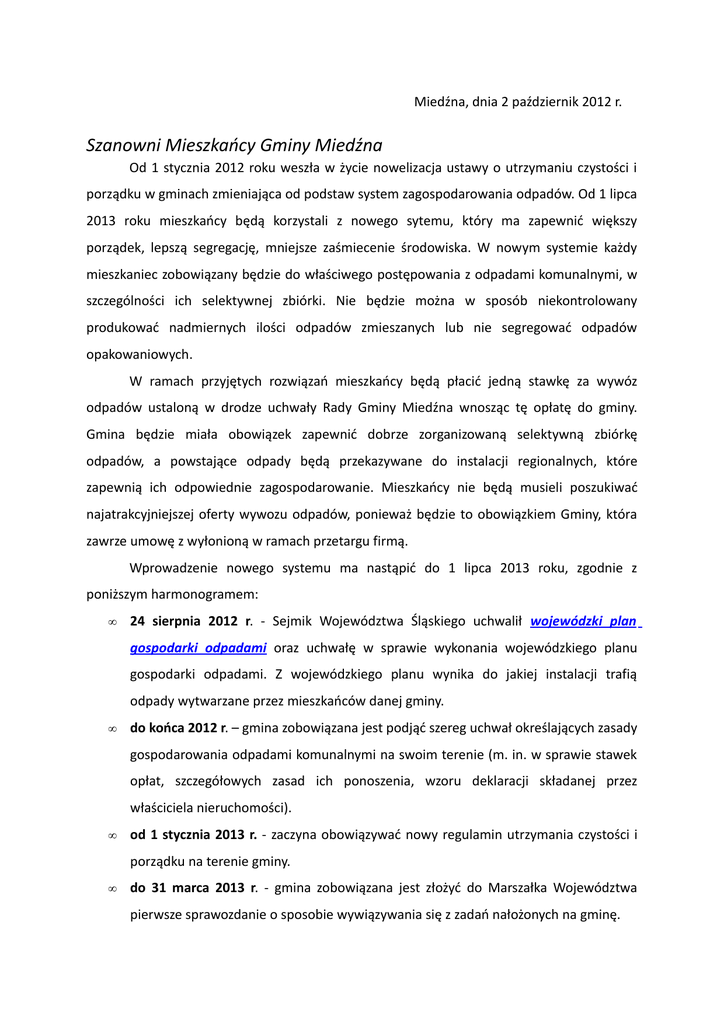 Miedźna, dnia 2 październik 2012 r.

Szanowni Mieszkańcy Gminy Miedźna

Od 1 stycznia 2012 roku weszła w życie nowelizacja ustawy o utrzymaniu czystości i porządku w gminach zmieniająca od podstaw system zagospodarowania odpadów. Od 1 lipca 2013 roku mieszkańcy będą korzystali z nowego sytemu, który ma zapewnić większy porządek, lepszą segregację, mniejsze zaśmiecenie środowiska. W nowym systemie każdy mieszkaniec zobowiązany będzie do właściwego postępowania z odpadami komunalnymi, w szczególności ich selektywnej zbiórki. Nie będzie można w sposób niekontrolowany produkować nadmiernych ilości odpadów zmieszanych lub nie segregować odpadów opakowaniowych.

W ramach przyjętych rozwiązań mieszkańcy będą płacić jedną stawkę za wywóz odpadów ustaloną w drodze uchwały Rady Gminy Miedźna wnosząc tę opłatę do gminy. Gmina będzie miała obowiązek zapewnić dobrze zorganizowaną selektywną zbiórkę odpadów, a powstające odpady będą przekazywane do instalacji regionalnych, które zapewnią ich odpowiednie zagospodarowanie. Mieszkańcy nie będą musieli poszukiwać najatrakcyjniejszej oferty wywozu odpadów, ponieważ będzie to obowiązkiem Gminy, która zawrze umowę z wyłonioną w ramach przetargu firmą.

Wprowadzenie nowego systemu ma nastąpić do 1 lipca 2013 roku, zgodnie z poniższym harmonogramem:

∞ 24 sierpnia 2012 r. - Sejmik Województwa Śląskiego uchwalił wojewódzki plan gospodarki odpadami oraz uchwałę w sprawie wykonania wojewódzkiego planu gospodarki odpadami. Z wojewódzkiego planu wynika do jakiej instalacji trafią odpady wytwarzane przez mieszkańców danej gminy.

∞ do końca 2012 r. – gmina zobowiązana jest podjąć szereg uchwał określających zasady gospodarowania odpadami komunalnymi na swoim terenie (m. in. w sprawie stawek opłat, szczegółowych zasad ich ponoszenia, wzoru deklaracji składanej przez właściciela nieruchomości).

∞ od 1 stycznia 2013 r. - zaczyna obowiązywać nowy regulamin utrzymania czystości i porządku na terenie gminy.

∞ do 31 marca 2013 r. - gmina zobowiązana jest złożyć do Marszałka Województwa pierwsze sprawozdanie o sposobie wywiązywania się z zadań nałożonych na gminę.